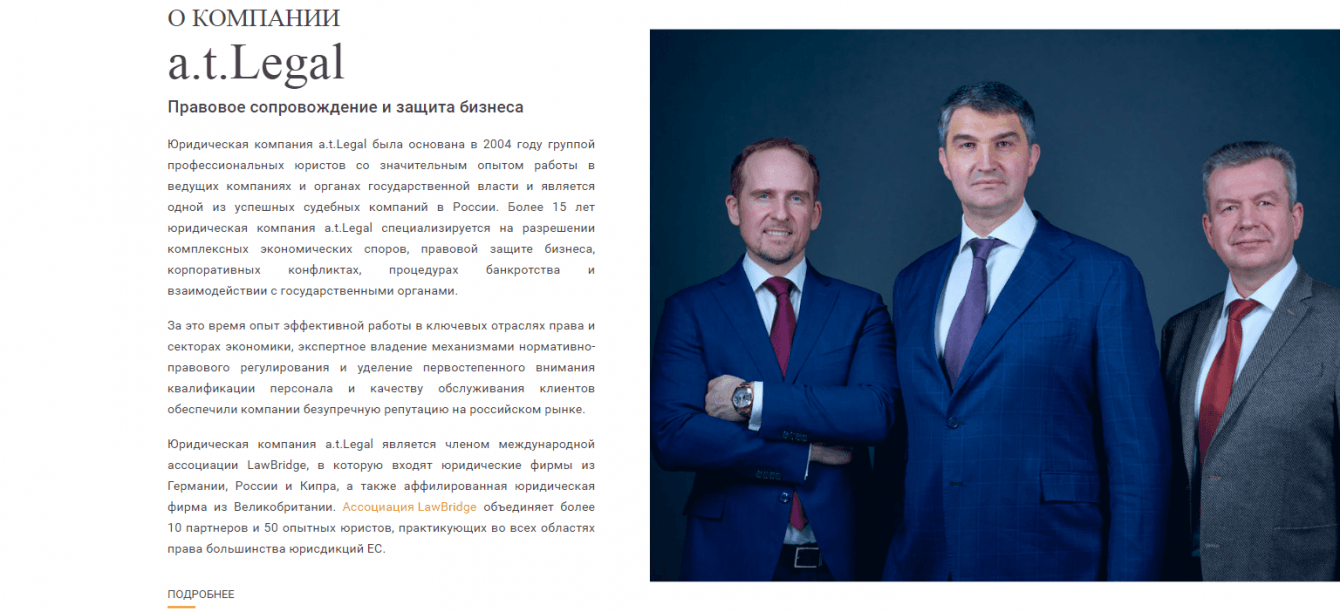 О КОМПАНИИ

a.t.Legal

Правовое сопровождение и защита бизнеса

Юридическая компания a.t.Legal была основана в 2004 году группой профессиональных юристов со значительным опытом работы в ведущих компаниях и органах государственной власти и является одной из успешных судебных компаний в России. Более 15 лет юридическая компания a.t.Legal специализируется на разрешении комплексных экономических споров, правовой защите бизнеса, корпоративных конфликтах, процедурах банкротства и взаимодействии с государственными органами.

За это время опыт эффективной работы в ключевых отраслях права и секторах экономики, экспертное владение механизмами нормативно-правового регулирования и уделение первостепенного внимания квалификации персонала и качеству обслуживания клиентов обеспечили компании безупречную репутацию на российском рынке.

Юридическая компания a.t.Legal является членом международной ассоциации LawBridge, в которую входят юридические фирмы из Германии, России и Кипра, а также аффилированная юридическая фирма из Великобритании. Ассоциация LawBridge объединяет более 10 партнеров и 50 опытных юристов, практикующих во всех областях права большинства юрисдикций ЕС.

ПОДРОБНЕЕ